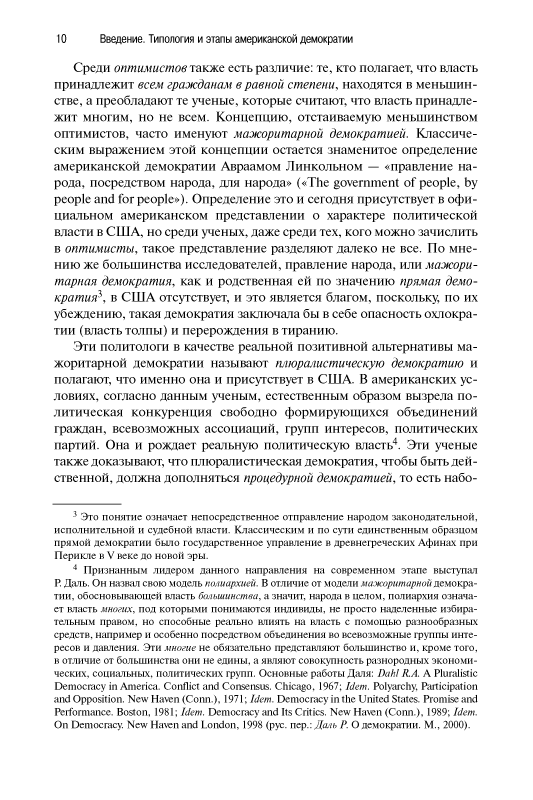 10 Введение. Типология и этапы американской демократии

Среди оптимистов также есть различие: те, кто полагает, что власть принадлежит всем гражданам в равной степени, находятся в меньшинстве, а преобладают те ученые, которые считают, что власть принадлежит многим, но не всем. Концепцию, отстаиваемую меньшинством оптимистов, часто именуют мажоритарной демократией. Классическим выражением этой концепции остается знаменитое определение американской демократии Авраамом Линкольном — «правление народа, посредством народа, для народа» («The government of people, by people and for people»). Определение это и сегодня присутствует в официальном американском представлении о характере политической власти в США, но среди ученых, даже среди тех, кого можно зачислить в оптимисты, такое представление разделяют далеко не все. По мнению же большинства исследователей, правление народа, или мажоритарная демократия, как и родственная ей по значению прямая демократия$^3$, в США отсутствует, и это является благом, поскольку, по их убеждению, такая демократия заключала бы в себе опасность охлократии (власть толпы) и перерождения в тиранию.

Эти политологи в качестве реальной позитивной альтернативы мажоритарной демократии называют плюралистическую демократию и полагают, что именно она и присутствует в США. В американских условиях, согласно данным ученым, естественным образом вызрела политическая конкуренция свободно формирующихся объединений граждан, всевозможных ассоциаций, групп интересов, политических партий. Она и рождает реальную политическую власть$^4$. Эти ученые также доказывают, что плюралистическая демократия, чтобы быть действенной, должна дополняться процедурной демократией, то есть набо-

$^3$ Это понятие означает непосредственное отправление народом законодательной, исполнительной и судебной власти. Классическим и по сути единственным образцом прямой демократии было государственное управление в древнегреческих Афинах при Перикле в V веке до новой эры.

$^4$ Признанным лидером данного направления на современном этапе выступал Р. Даль. Он назвал свою модель полиархией. В отличие от модели мажоритарной демократии, обосновывающей власть большинства, а значит, народа в целом, полиархия означает власть многих, под которыми понимаются индивиды, не просто наделенные избирательным правом, но способные реально влиять на власть с помощью разнообразных средств, например и особенно посредством объединения во всевозможные группы интересов и давления. Эти многие не обязательно представляют большинство и, кроме того, в отличие от большинства они не едины, а являют совокупность разнородных экономических, социальных, политических групп. Основные работы Даля: Dahl R.A. A Pluralistic Democracy in America. Conflict and Consensus. Chicago, 1967; Idem. Polyarchy, Participation and Opposition. New Haven (Conn.), 1971; Idem. Democracy in the United States. Promise and Performance. Boston, 1981; Idem. Democracy and Its Critics. New Haven (Conn.), 1989; Idem. On Democracy. New Haven and London, 1998 (рус. пер.: Даль Р. О демократии. М., 2000).